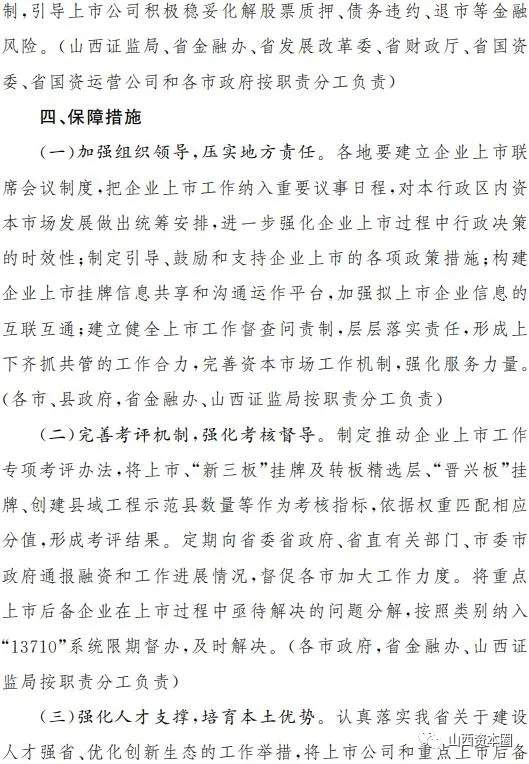 制，引导上市公司积极稳妥化解股票质押、债务违约、退市等金融风险。（山西证监局、省金融办、省发展改革委、省财政厅、省国资委、省国资运营公司和各市政府按职责分工负责）

四、保障措施

（一）加强组织领导，压实地方责任。各地要建立企业上市联席会议制度，把企业上市工作纳入重要议事日程，对本行政区内资本市场发展做出统筹安排，进一步强化企业上市过程中行政决策的时效性；制定引导、鼓励和支持企业上市的各项政策措施；构建企业上市挂牌信息共享和沟通运作平台，加强拟上市企业信息的互联互通；建立健全上市工作督查问责制，层层落实责任，形成上下齐抓共管的工作合力，完善资本市场工作机制，强化服务力量。（各市、县政府，省金融办、山西证监局按职责分工负责）

（二）完善考评机制，强化考核督导。制定推动企业上市工作专项考评办法，将上市、“新三板”挂牌及转板精选层、“晋兴板”挂牌、创建县域工程示范县数量等作为考核指标，依据权重匹配相应分值，形成考评结果。定期向省委省政府、省直有关部门、市委市政府通报融资和工作进展情况，督促各市加大工作力度。将重点上市后备企业在上市过程中亟待解决的问题分解，按照类别纳入“13710”系统限期督办，及时解决。（各市政府，省金融办、山西证监局按职责分工负责）

（三）强化人才支撑，培育本土优势。认真落实我省关于建设人才强省、优化创新生态的工作举措，将上市公司和重点上市后备

山西资本圈